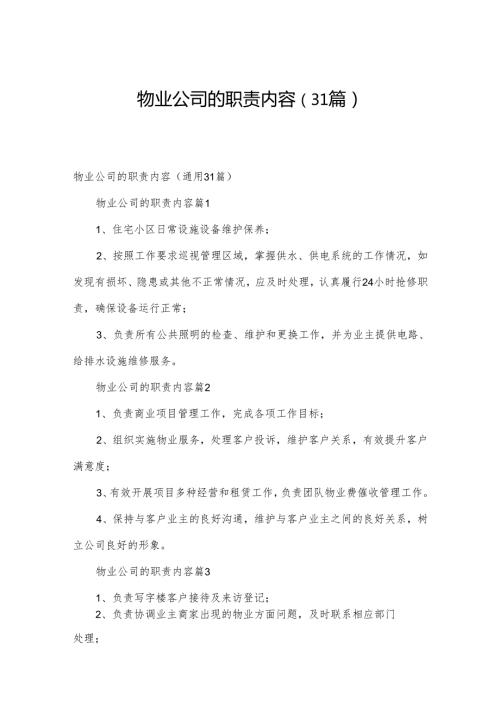 物业公司的职责内容（31篇）

物业公司的职责内容（通用31篇）

物业公司的职责内容篇1

1、住宅小区日常设施设备维护保养；

2、按照工作要求巡视管理区域，掌握供水、供电系统的工作情况，如发现有损坏、隐患或其他不正常情况，应及时处理，认真履行24小时抢修职责，确保设备运行正常；

3、负责所有公共照明的检查、维护和更换工作，并为业主提供电路、给排水设施维修服务。

物业公司的职责内容篇2

1、负责商业项目管理工作，完成各项工作目标；

2、组织实施物业服务，处理客户投诉，维护客户关系，有效提升客户满意度；

3、有效开展项目多种经营和租赁工作，负责团队物业费催收管理工作。

4、保持与客户业主的良好沟通，维护与客户业主之间的良好关系，树立公司良好的形象。

物业公司的职责内容篇3

1、负责写字楼客户接待及来访登记；

2、负责协调业主商家出现的物业方面问题，及时联系相应部门处理；